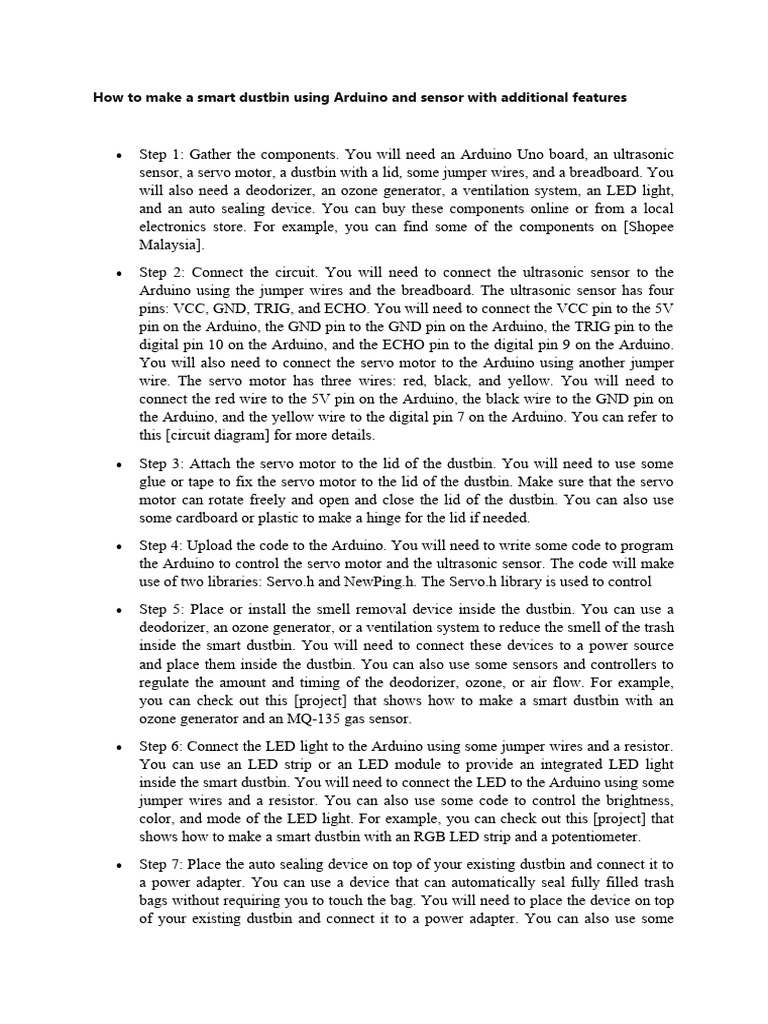 How to make a smart dustbin using Arduino and sensor with additional features

• Step 1: Gather the components. You will need an Arduino Uno board, an ultrasonic sensor, a servo motor, a dustbin with a lid, some jumper wires, and a breadboard. You will also need a deodorizer, an ozone generator, a ventilation system, an LED light, and an auto sealing device. You can buy these components online or from a local electronics store. For example, you can find some of the components on [Shopee Malaysia].

• Step 2: Connect the circuit. You will need to connect the ultrasonic sensor to the Arduino using the jumper wires and the breadboard. The ultrasonic sensor has four pins: VCC, GND, TRIG, and ECHO. You will need to connect the VCC pin to the 5V pin on the Arduino, the GND pin to the GND pin on the Arduino, the TRIG pin to the digital pin 10 on the Arduino, and the ECHO pin to the digital pin 9 on the Arduino. You will also need to connect the servo motor to the Arduino using another jumper wire. The servo motor has three wires: red, black, and yellow. You will need to connect the red wire to the 5V pin on the Arduino, the black wire to the GND pin on the Arduino, and the yellow wire to the digital pin 7 on the Arduino. You can refer to this [circuit diagram] for more details.

• Step 3: Attach the servo motor to the lid of the dustbin. You will need to use some glue or tape to fix the servo motor to the lid of the dustbin. Make sure that the servo motor can rotate freely and open and close the lid of the dustbin. You can also use some cardboard or plastic to make a hinge for the lid if needed.

• Step 4: Upload the code to the Arduino. You will need to write some code to program the Arduino to control the servo motor and the ultrasonic sensor. The code will make use of two libraries: Servo.h and NewPing.h. The Servo.h library is used to control

• Step 5: Place or install the smell removal device inside the dustbin. You can use a deodorizer, an ozone generator, or a ventilation system to reduce the smell of the trash inside the smart dustbin. You will need to connect these devices to a power source and place them inside the dustbin. You can also use some sensors and controllers to regulate the amount and timing of the deodorizer, ozone, or air flow. For example, you can check out this [project] that shows how to make a smart dustbin with an ozone generator and an MQ-135 gas sensor.

• Step 6: Connect the LED light to the Arduino using some jumper wires and a resistor. You can use an LED strip or an LED module to provide an integrated LED light inside the smart dustbin. You will need to connect the LED to the Arduino using some jumper wires and a resistor. You can also use some code to control the brightness, color, and mode of the LED light. For example, you can check out this [project] that shows how to make a smart dustbin with an RGB LED strip and a potentiometer.

• Step 7: Place the auto sealing device on top of your existing dustbin and connect it to a power adapter. You can use a device that can automatically seal fully filled trash bags without requiring you to touch the bag. You will need to place the device on top of your existing dustbin and connect it to a power adapter. You can also use some